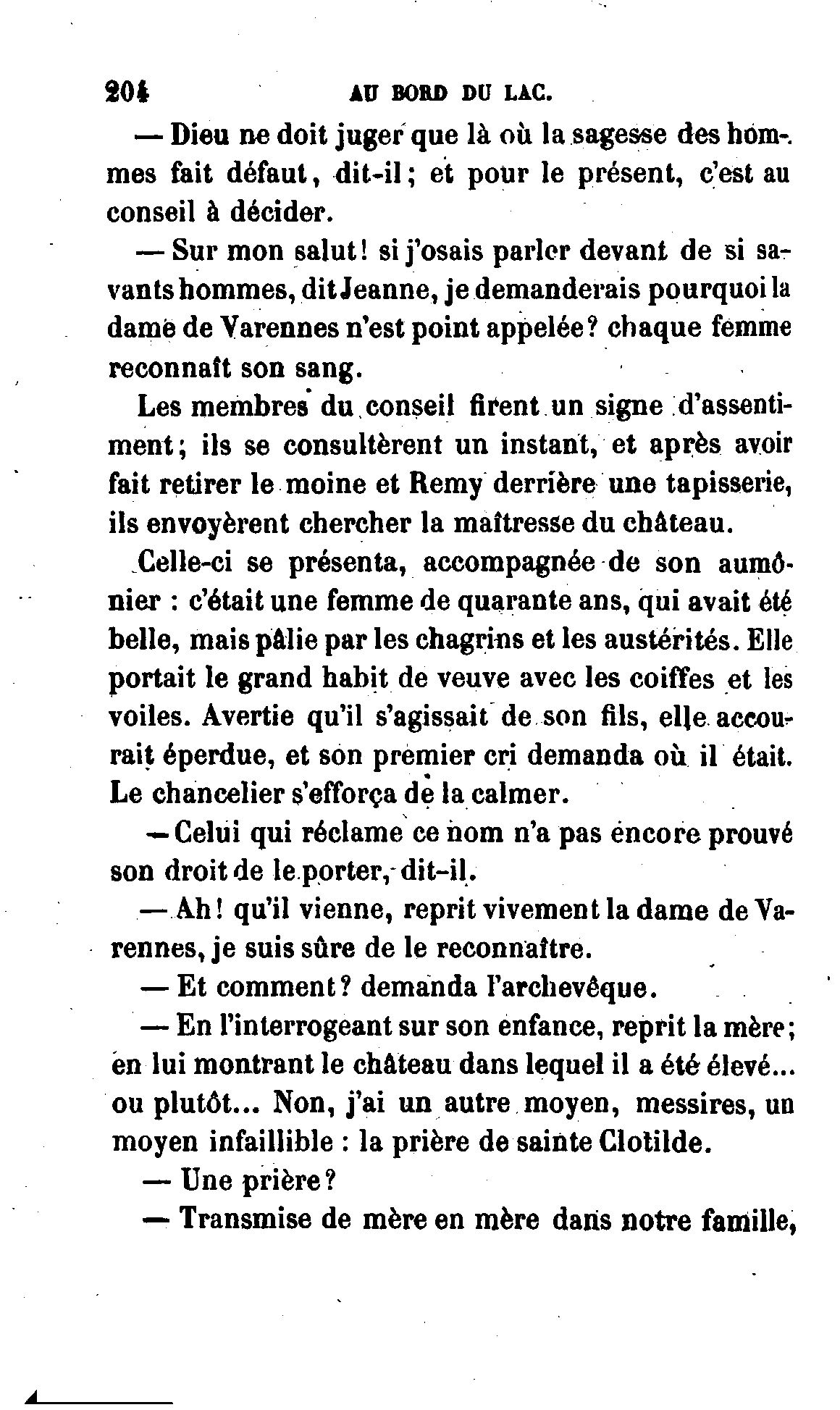 204 AU BORD DU LAC.

— Dieu ne doit juger que là où la sagesse des hommes fait défaut, dit-il; et pour le présent, c'est au conseil à décider.

— Sur mon salut! si j'osais parler devant de si savants hommes, dit Jeanne, je demanderais pourquoi la dame de Varennes n'est point appelée? chaque femme reconnaît son sang.

Les membres du conseil firent un signe d'assentiment; ils se consultèrent un instant, et après avoir fait retirer le moine et Remy derrière une tapisserie, ils envoyèrent chercher la maîtresse du château.

Celle-ci se présenta, accompagnée de son aumônier : c'était une femme de quarante ans, qui avait été belle, mais pâlie par les chagrins et les austérités. Elle portait le grand habit de veuve avec les coiffes et les voiles. Avertie qu'il s'agissait de son fils, elle accourait éperdue, et son premier cri demanda où il était. Le chancelier s'efforça de la calmer.

— Celui qui réclame ce nom n'a pas encore prouvé son droit de le porter, dit-il.

— Ah! qu'il vienne, reprit vivement la dame de Varennes, je suis sûre de le reconnaître.

— Et comment? demanda l'archevêque.

— En l'interrogeant sur son enfance, reprit la mère; en lui montrant le château dans lequel il a été élevé... ou plutôt... Non, j'ai un autre moyen, messires, un moyen infaillible : la prière de sainte Clotilde.

— Une prière?

— Transmise de mère en mère dans notre famille,